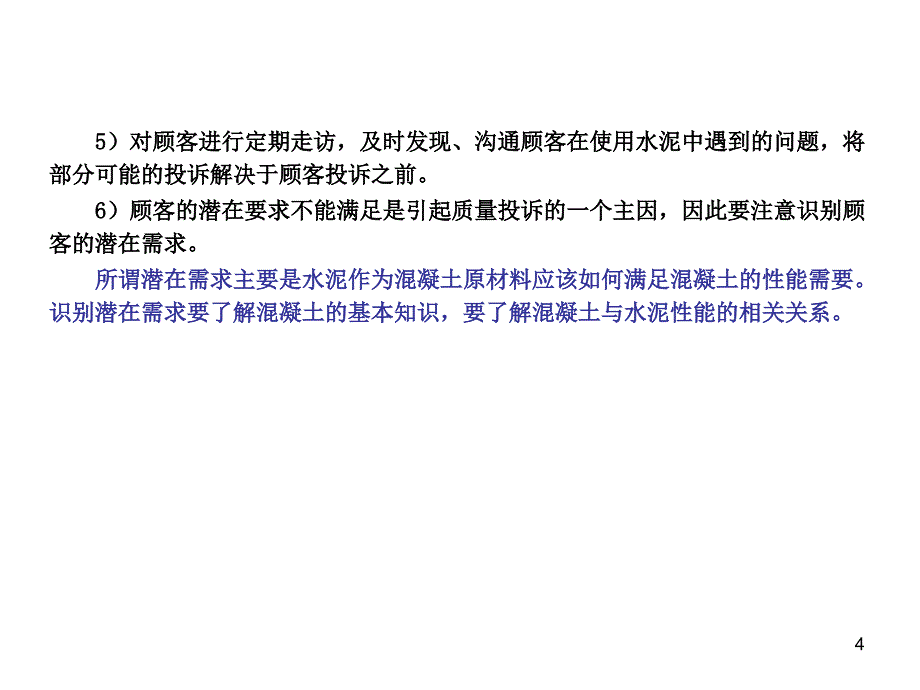 5）对顾客进行定期走访，及时发现、沟通顾客在使用水泥中遇到的问题，将部分可能的投诉解决于顾客投诉之前。

6）顾客的潜在要求不能满足是引起质量投诉的一个主因，因此要注意识别顾客的潜在需求。

所谓潜在需求主要是水泥作为混凝土原材料应该如何满足混凝土的性能需要。识别潜在需求要了解混凝土的基本知识，要了解混凝土与水泥性能的相关关系。

4